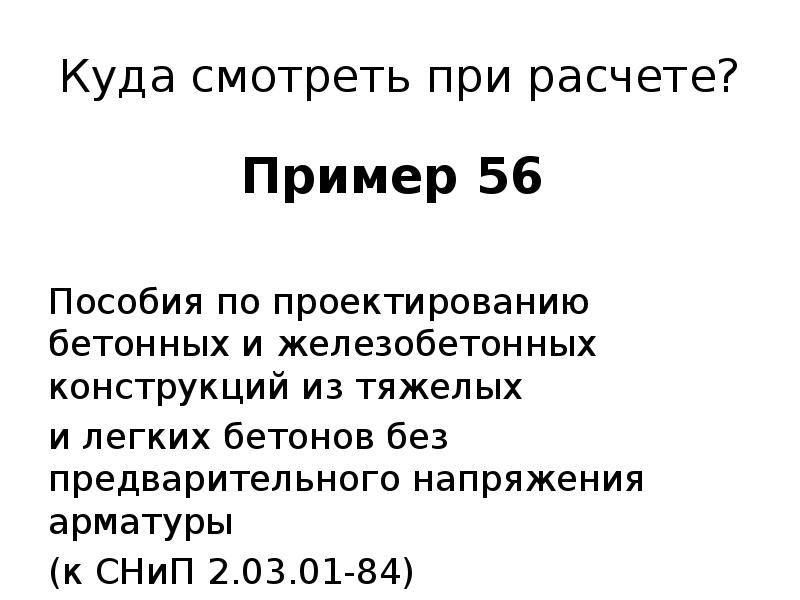 Куда смотреть при расчете?

Пример 56

Пособия по проектированию бетонных и железобетонных конструкций из тяжелых

и легких бетонов без предварительного напряжения арматуры

(к СНиП 2.03.01-84)